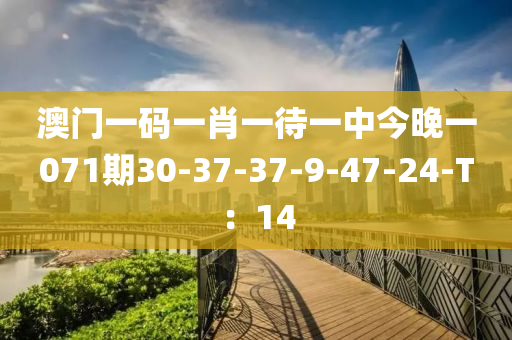 澳门一码一肖一待一中今晚一071期30-37-37-9-47-24-T：14